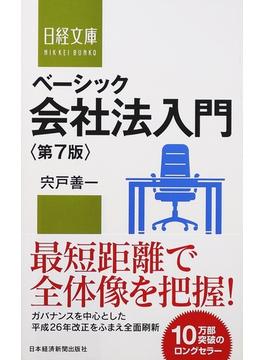 日経文庫
NIKKEI BUNKO

ベーシック
会社法入門
〈第7版〉

宍戸善一

最短距離で
全体像を把握!

ガバナンスを中心とした
平成26年改正をふまえ全面刷新

10万部
突破の
ロングセラー

日本経済新聞出版社